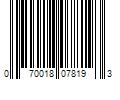 0 70018 07819 3